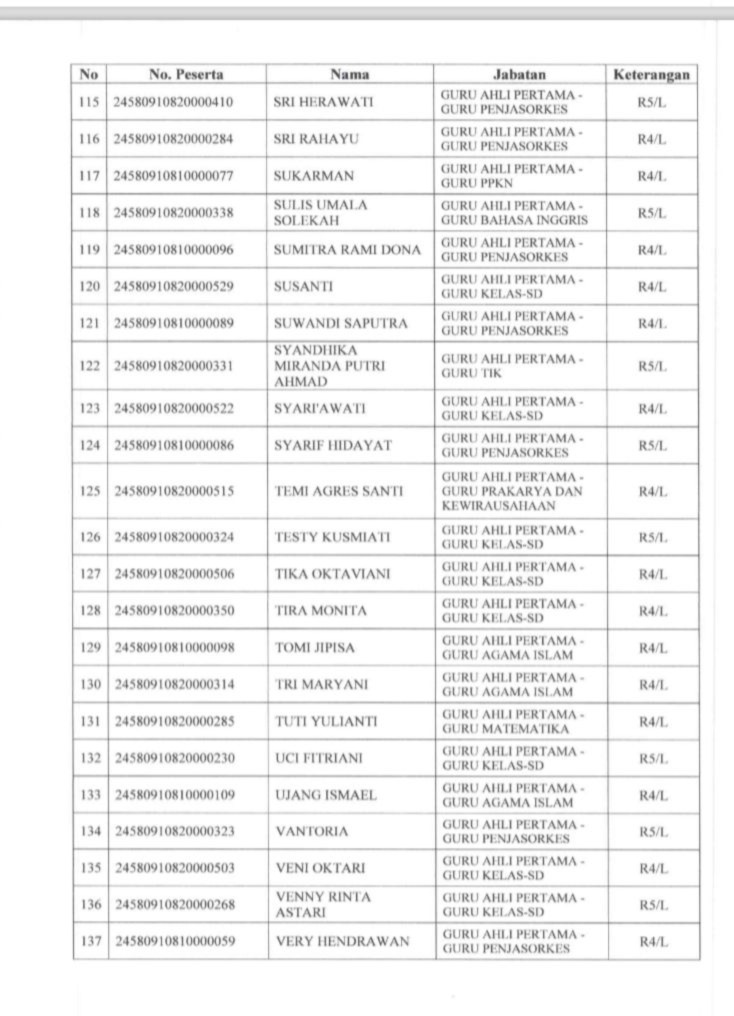 | No | No. Peserta | Nama | Jabatan | Keterangan |
|---|---|---|---|---|
| 115 | 24580910820000410 | SRI HERAWATI | GURU AHLI PERTAMA - GURU PENJASORKES | R5/L |
| 116 | 24580910820000284 | SRI RAHAYU | GURU AHLI PERTAMA - GURU PENJASORKES | R4/L |
| 117 | 24580910810000077 | SUKARMAN | GURU AHLI PERTAMA - GURU PPKN | R4/L |
| 118 | 24580910820000338 | SULIS UMALA SOLEKAH | GURU AHLI PERTAMA - GURU BAHASA INGGRIS | R5/L |
| 119 | 24580910810000096 | SUMITRA RAMI DONA | GURU AHLI PERTAMA - GURU PENJASORKES | R4/L |
| 120 | 24580910820000529 | SUSANTI | GURU AHLI PERTAMA - GURU KELAS-SD | R4/L |
| 121 | 24580910810000089 | SUWANDI SAPUTRA | GURU AHLI PERTAMA - GURU PENJASORKES | R4/L |
| 122 | 24580910820000331 | SYANDHIKA MIRANDA PUTRI AHMAD | GURU AHLI PERTAMA - GURU TIK | R5/L |
| 123 | 24580910820000522 | SYARI'AWATI | GURU AHLI PERTAMA - GURU KELAS-SD | R4/L |
| 124 | 24580910810000086 | SYARIF HIDAYAT | GURU AHLI PERTAMA - GURU PENJASORKES | R5/L |
| 125 | 24580910820000515 | TEMI AGRES SANTI | GURU AHLI PERTAMA - GURU PRAKARYA DAN KEWIRAUSAHAAN | R4/L |
| 126 | 24580910820000324 | TESTY KUSMIATI | GURU AHLI PERTAMA - GURU KELAS-SD | R5/L |
| 127 | 24580910820000506 | TIKA OKTAVIANI | GURU AHLI PERTAMA - GURU KELAS-SD | R4/L |
| 128 | 24580910820000350 | TIRA MONITA | GURU AHLI PERTAMA - GURU KELAS-SD | R4/L |
| 129 | 24580910810000098 | TOMI JIPISA | GURU AHLI PERTAMA - GURU AGAMA ISLAM | R4/L |
| 130 | 24580910820000314 | TRI MARYANI | GURU AHLI PERTAMA - GURU AGAMA ISLAM | R4/L |
| 131 | 24580910820000285 | TUTI YULIANTI | GURU AHLI PERTAMA - GURU MATEMATIKA | R4/L |
| 132 | 24580910820000230 | UCI FITRIANI | GURU AHLI PERTAMA - GURU KELAS-SD | R5/L |
| 133 | 24580910810000109 | UJANG ISMAEL | GURU AHLI PERTAMA - GURU AGAMA ISLAM | R4/L |
| 134 | 24580910820000323 | VANTORIA | GURU AHLI PERTAMA - GURU PENJASORKES | R5/L |
| 135 | 24580910820000503 | VENI OKTARI | GURU AHLI PERTAMA - GURU KELAS-SD | R4/L |
| 136 | 24580910820000268 | VENNY RINTA ASTARI | GURU AHLI PERTAMA - GURU KELAS-SD | R5/L |
| 137 | 24580910810000059 | VERY HENDRAWAN | GURU AHLI PERTAMA - GURU PENJASORKES | R4/L |